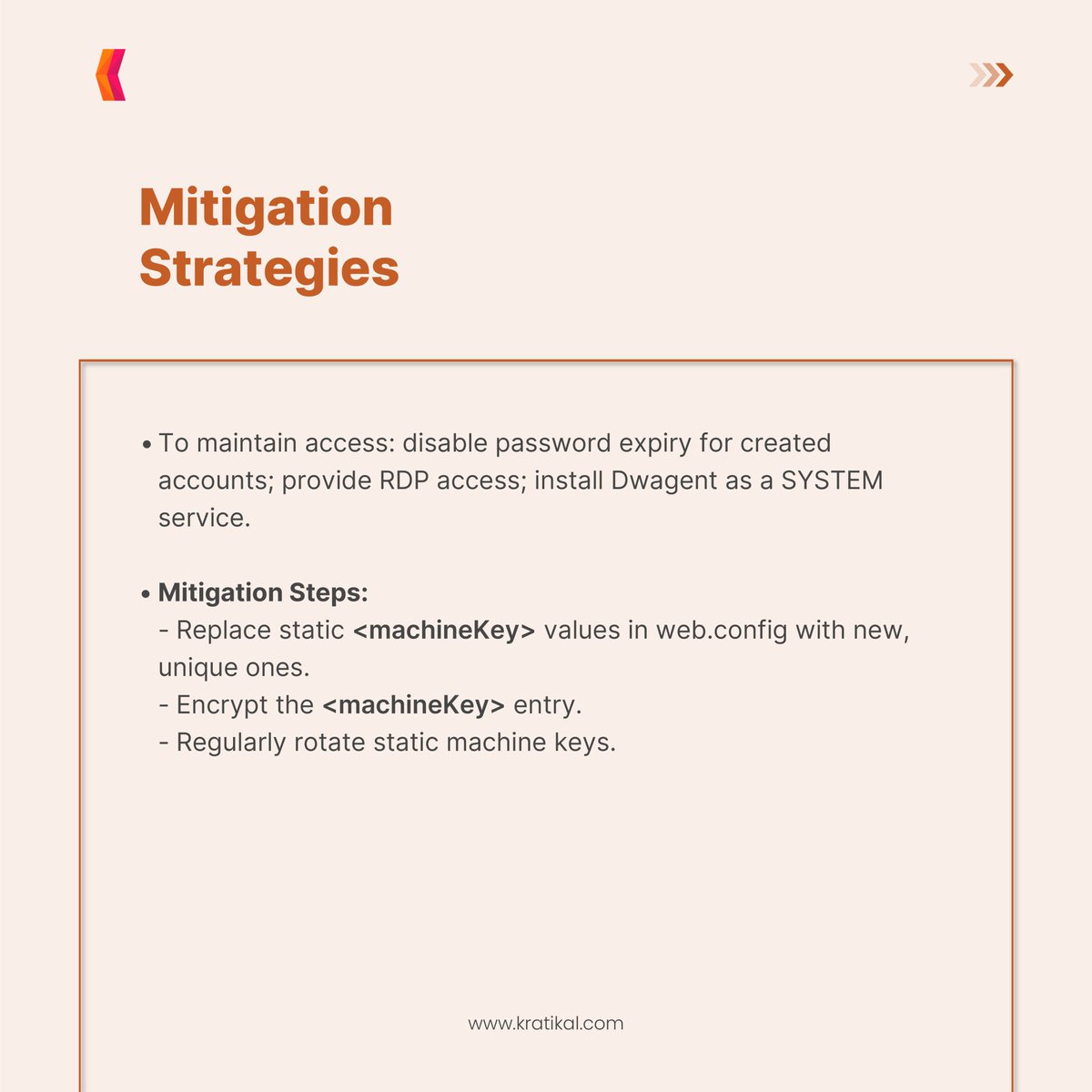 Mitigation Strategies

• To maintain access: disable password expiry for created accounts; provide RDP access; install Dwagent as a SYSTEM service.

• Mitigation Steps:
- Replace static <machineKey> values in web.config with new, unique ones.
- Encrypt the <machineKey> entry.
- Regularly rotate static machine keys.

www.kratikal.com